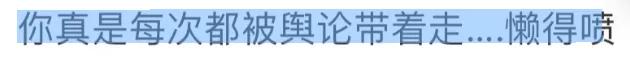 你真是每次都被舆论带着走....懒得喷